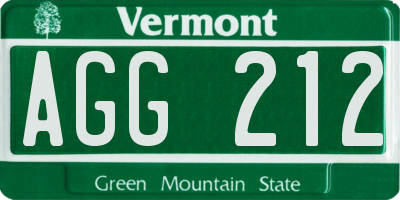 Vermont

AGG 212

Green Mountain State